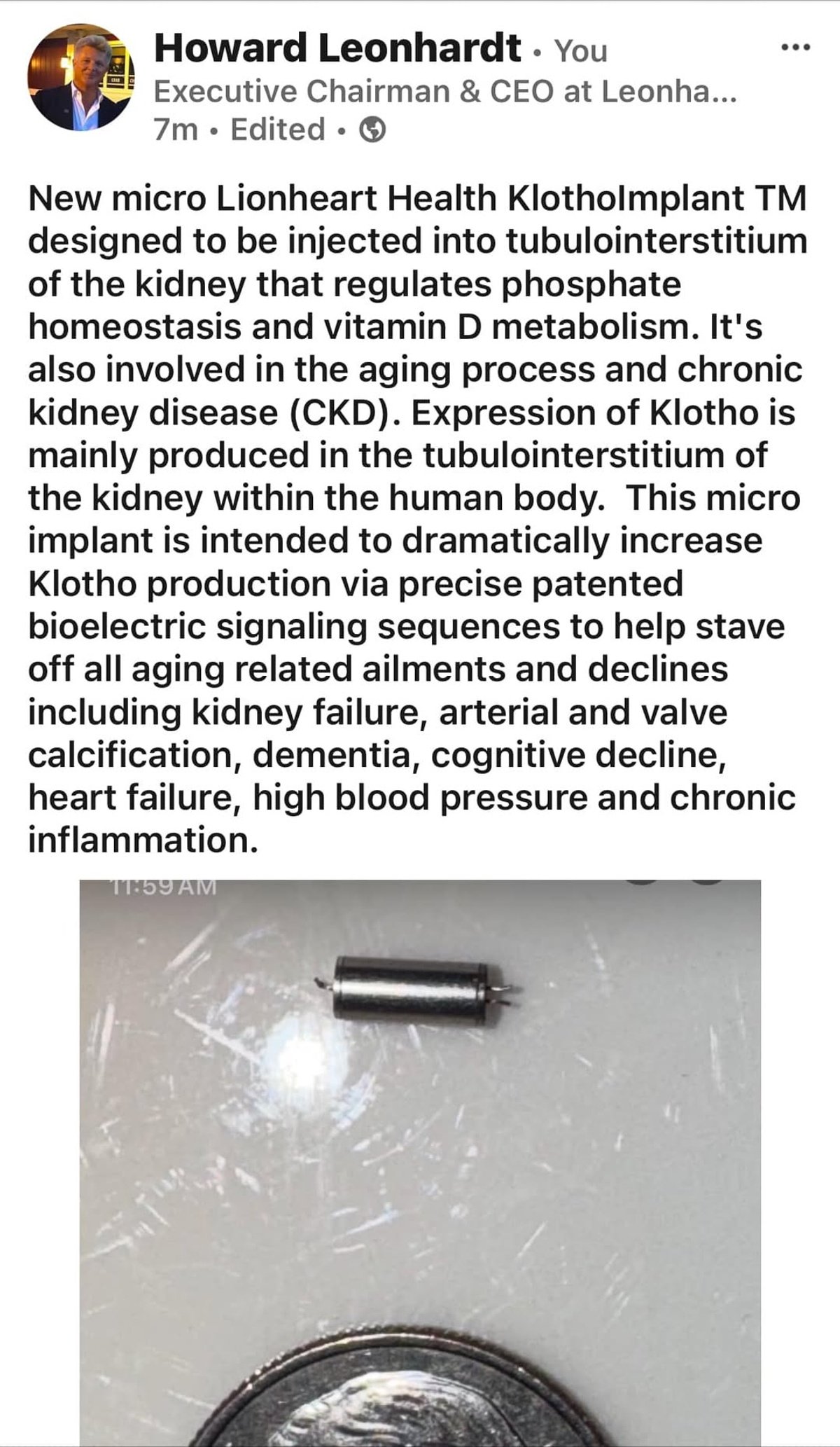 Howard Leonhardt • You
Executive Chairman & CEO at Leonha...
7m • Edited •

New micro Lionheart Health KlothoImplant TM designed to be injected into tubulointerstitium of the kidney that regulates phosphate homeostasis and vitamin D metabolism. It's also involved in the aging process and chronic kidney disease (CKD). Expression of Klotho is mainly produced in the tubulointerstitium of the kidney within the human body.  This micro implant is intended to dramatically increase Klotho production via precise patented bioelectric signaling sequences to help stave off all aging related ailments and declines including kidney failure, arterial and valve calcification, dementia, cognitive decline, heart failure, high blood pressure and chronic inflammation.

11:59 AM